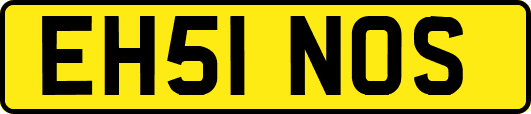 EH51 NOS